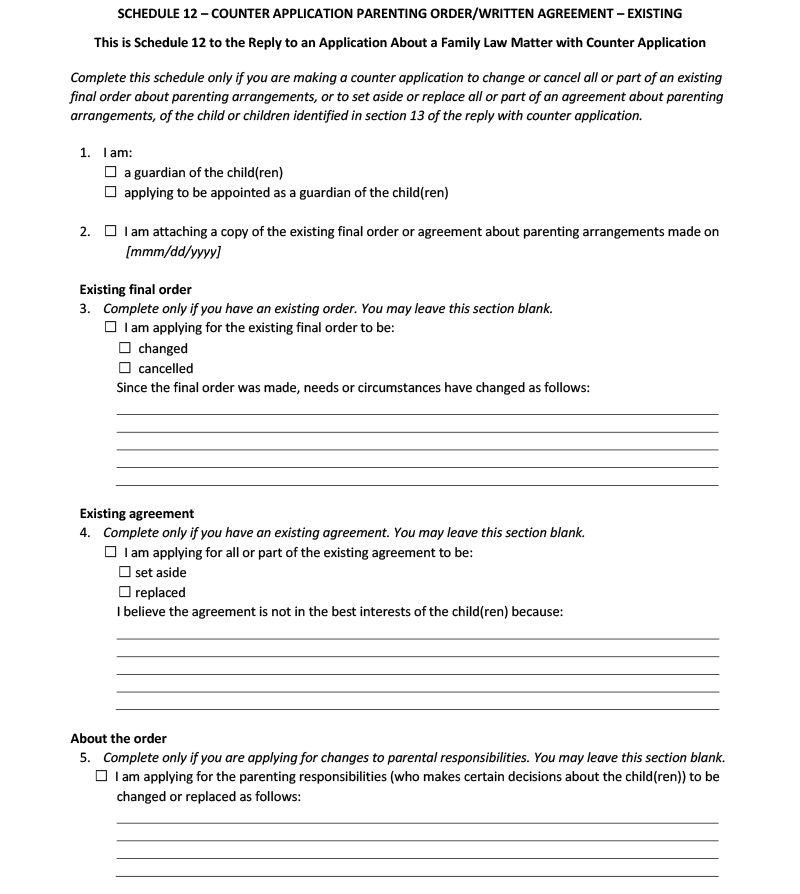 SCHEDULE 12 – COUNTER APPLICATION PARENTING ORDER/WRITTEN AGREEMENT – EXISTING

This is Schedule 12 to the Reply to an Application About a Family Law Matter with Counter Application

Complete this schedule only if you are making a counter application to change or cancel all or part of an existing final order about parenting arrangements, or to set aside or replace all or part of an agreement about parenting arrangements, of the child or children identified in section 13 of the reply with counter application.

1. I am:
☐ a guardian of the child(ren)
☐ applying to be appointed as a guardian of the child(ren)

2. ☐ I am attaching a copy of the existing final order or agreement about parenting arrangements made on [mmm/dd/yyyy]

Existing final order
3. Complete only if you have an existing order. You may leave this section blank.
☐ I am applying for the existing final order to be:
☐ changed
☐ cancelled
Since the final order was made, needs or circumstances have changed as follows:

Existing agreement
4. Complete only if you have an existing agreement. You may leave this section blank.
☐ I am applying for all or part of the existing agreement to be:
☐ set aside
☐ replaced
I believe the agreement is not in the best interests of the child(ren) because:

About the order
5. Complete only if you are applying for changes to parental responsibilities. You may leave this section blank.
☐ I am applying for the parenting responsibilities (who makes certain decisions about the child(ren)) to be changed or replaced as follows: